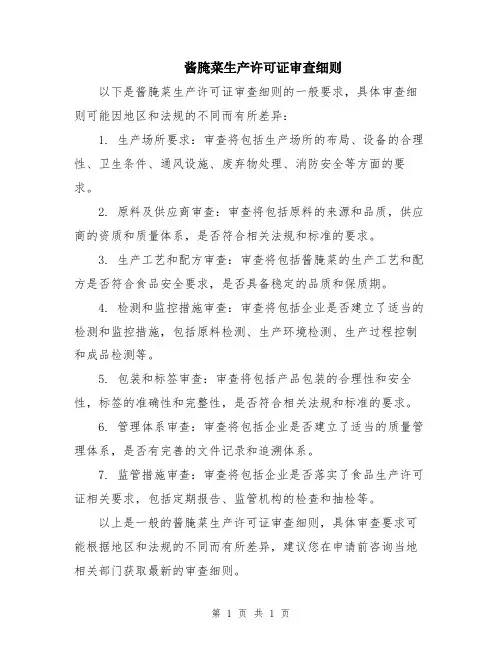 酱腌菜生产许可证审查细则

以下是酱腌菜生产许可证审查细则的一般要求，具体审查细则可能因地区和法规的不同而有所差异：

1. 生产场所要求：审查将包括生产场所的布局、设备的合理性、卫生条件、通风设施、废弃物处理、消防安全等方面的要求。

2. 原料及供应商审查：审查将包括原料的来源和品质，供应商的资质和质量体系，是否符合相关法规和标准的要求。

3. 生产工艺和配方审查：审查将包括酱腌菜的生产工艺和配方是否符合食品安全要求，是否具备稳定的品质和保质期。

4. 检测和监控措施审查：审查将包括企业是否建立了适当的检测和监控措施，包括原料检测、生产环境检测、生产过程控制和成品检测等。

5. 包装和标签审查：审查将包括产品包装的合理性和安全性，标签的准确性和完整性，是否符合相关法规和标准的要求。

6. 管理体系审查：审查将包括企业是否建立了适当的质量管理体系，是否有完善的文件记录和追溯体系。

7. 监管措施审查：审查将包括企业是否落实了食品生产许可证相关要求，包括定期报告、监管机构的检查和抽检等。

以上是一般的酱腌菜生产许可证审查细则，具体审查要求可能根据地区和法规的不同而有所差异，建议您在申请前咨询当地相关部门获取最新的审查细则。

第 1 页 共 1 页